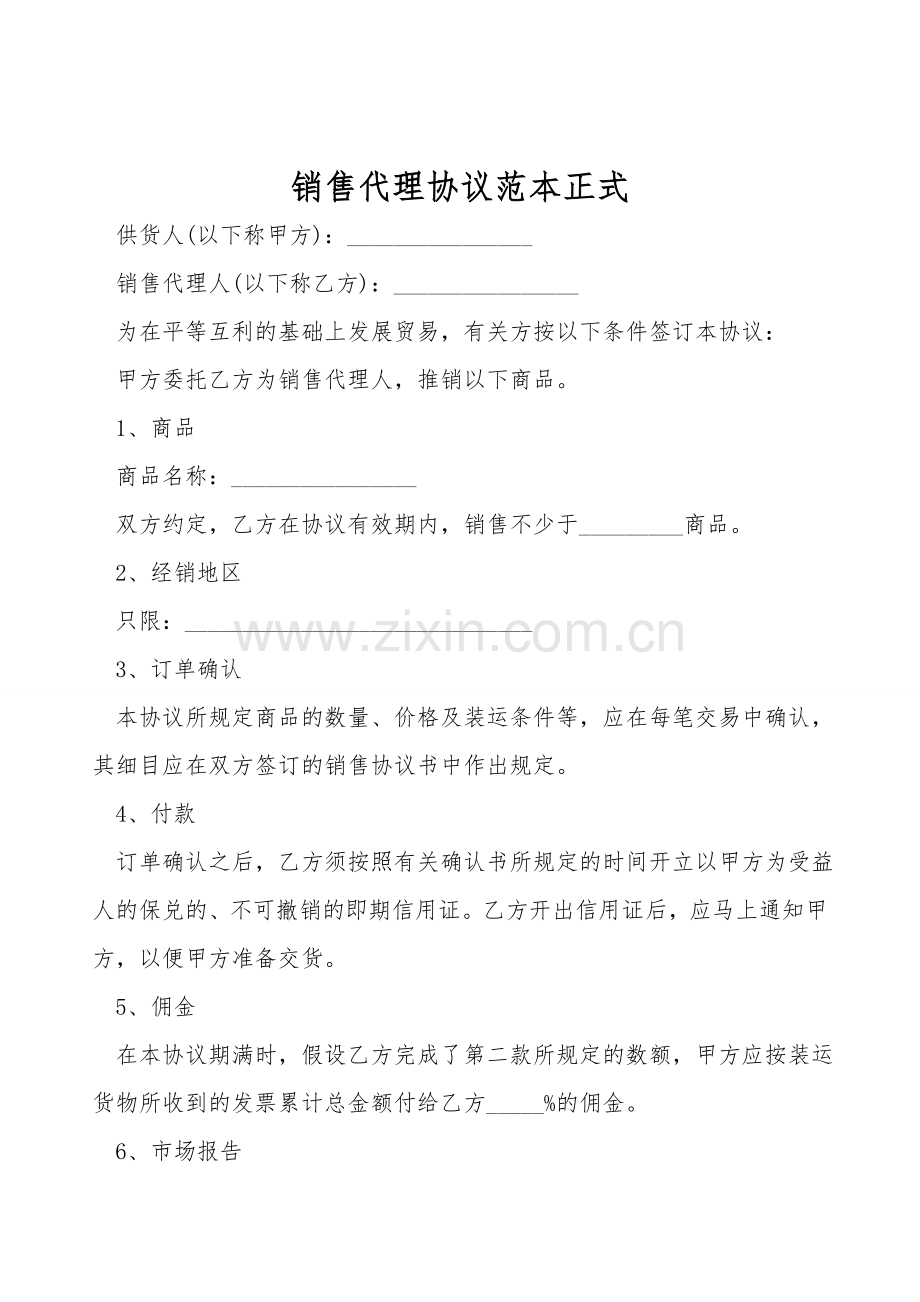 销售代理协议范本正式

供货人(以下称甲方)：________________

销售代理人(以下称乙方)：________________

为在平等互利的基础上发展贸易，有关方按以下条件签订本协议：

甲方委托乙方为销售代理人，推销以下商品。

1、商品

商品名称：________________

双方约定，乙方在协议有效期内，销售不少于_________商品。

2、经销地区

只限：______________________________

www.zixin.com.cn

3、订单确认

本协议所规定商品的数量、价格及装运条件等，应在每笔交易中确认，其细目应在双方签订的销售协议书中作出规定。

4、付款

订单确认之后，乙方须按照有关确认书所规定的时间开立以甲方为受益人的保兑的、不可撤销的即期信用证。乙方开出信用证后，应马上通知甲方，以便甲方准备交货。

5、佣金

在本协议期满时，假设乙方完成了第二款所规定的数额，甲方应按装运货物所收到的发票累计总金额付给乙方_____%的佣金。

6、市场报告